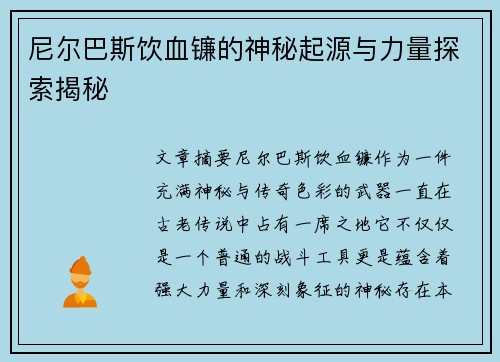 尼尔巴斯饮血镰的神秘起源与力量探索揭秘

文章摘要尼尔巴斯饮血镰作为一件充满神秘与传奇色彩的武器一直在古老传说中占有一席之地它不仅仅是一个普通的战斗工具更是蕴含着强大力量和深刻象征的神秘存在本